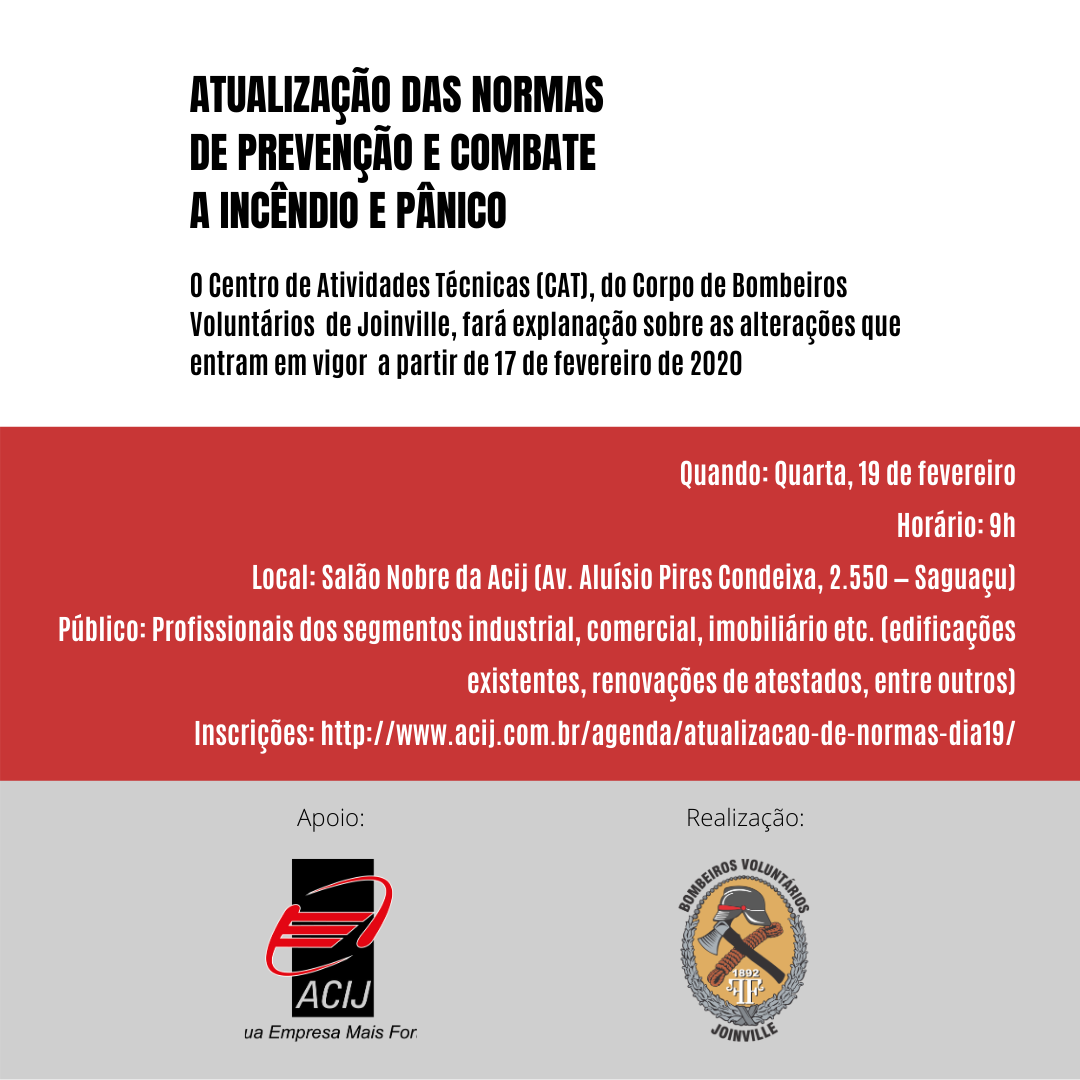 ATUALIZAÇÃO DAS NORMAS DE PREVENÇÃO E COMBATE A INCÊNDIO E PÂNICO

O Centro de Atividades Técnicas (CAT), do Corpo de Bombeiros Voluntários de Joinville, fará explanação sobre as alterações que entram em vigor a partir de 17 de fevereiro de 2020

Quando: Quarta, 19 de fevereiro

Horário: 9h

Local: Salão Nobre da Acij (Av. Aluísio Pires Condeixa, 2.550 – Saguaçu)

Público: Profissionais dos segmentos industrial, comercial, imobiliário etc. (edificações existentes, renovações de atestados, entre outros)

Inscrições: http://www.acij.com.br/agenda/atualizacao-de-normas-dia19/

Apoio:

ACIJ

ua Empresa Mais For

Realização:

BOMBEIROS VOLUNTÁRIOS

1892

JOINVILLE